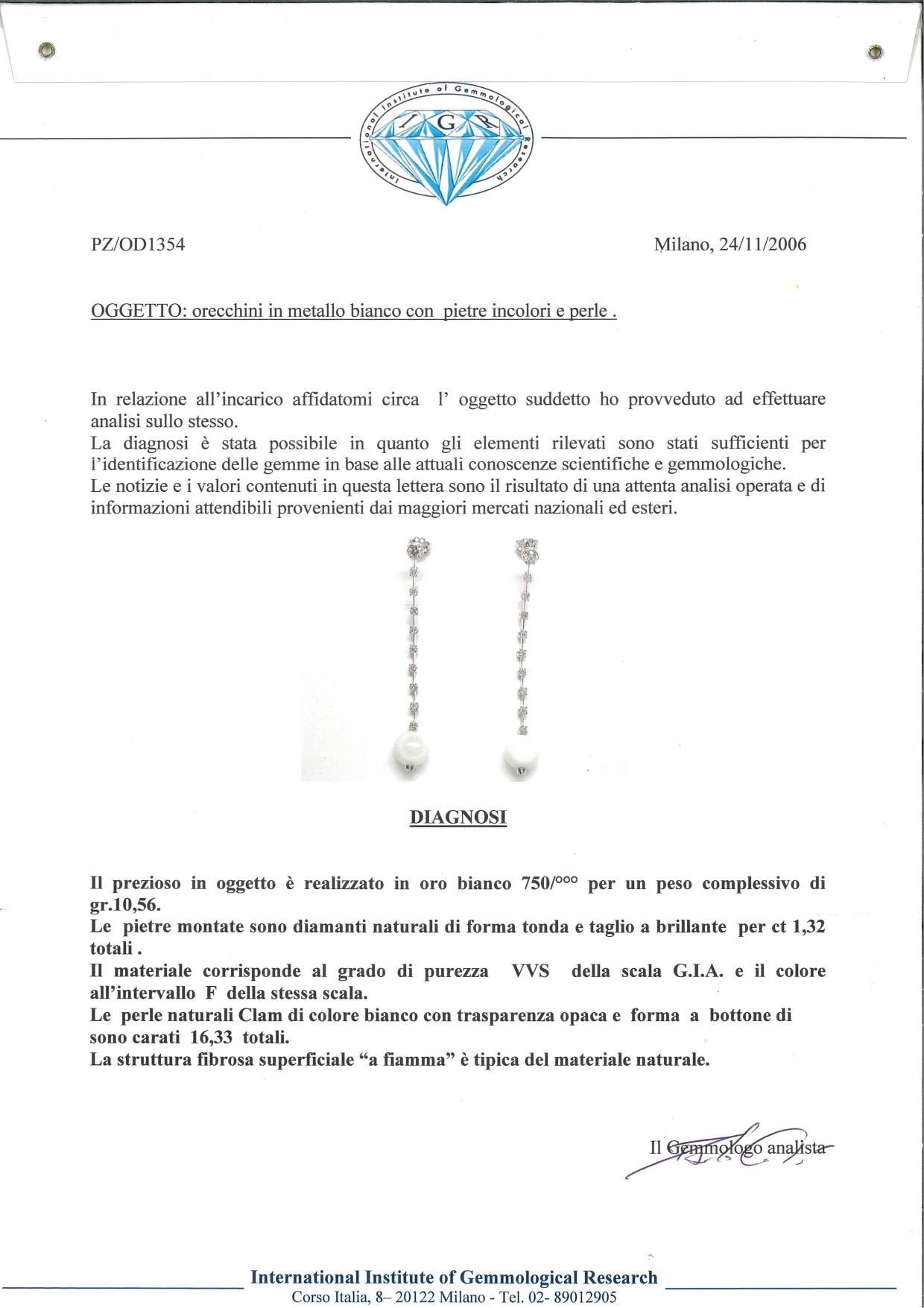 International Institute of Gemmological Research
I G R

PZ/OD1354

Milano, 24/11/2006

OGGETTO: orecchini in metallo bianco con pietre incolori e perle .

In relazione all'incarico affidatomi circa l' oggetto suddetto ho provveduto ad effettuare analisi sullo stesso.
La diagnosi è stata possibile in quanto gli elementi rilevati sono stati sufficienti per l'identificazione delle gemme in base alle attuali conoscenze scientifiche e gemmologiche.
Le notizie e i valori contenuti in questa lettera sono il risultato di una attenta analisi operata e di informazioni attendibili provenienti dai maggiori mercati nazionali ed esteri.

DIAGNOSI

Il prezioso in oggetto è realizzato in oro bianco 750/°°° per un peso complessivo di gr.10,56.
Le pietre montate sono diamanti naturali di forma tonda e taglio a brillante per ct 1,32 totali .
Il materiale corrisponde al grado di purezza VVS della scala G.I.A. e il colore all'intervallo F della stessa scala.
Le perle naturali Clam di colore bianco con trasparenza opaca e forma a bottone di sono carati 16,33 totali.
La struttura fibrosa superficiale "a fiamma" è tipica del materiale naturale.

Il Gemmologo analista

International Institute of Gemmological Research
Corso Italia, 8– 20122 Milano - Tel. 02- 89012905